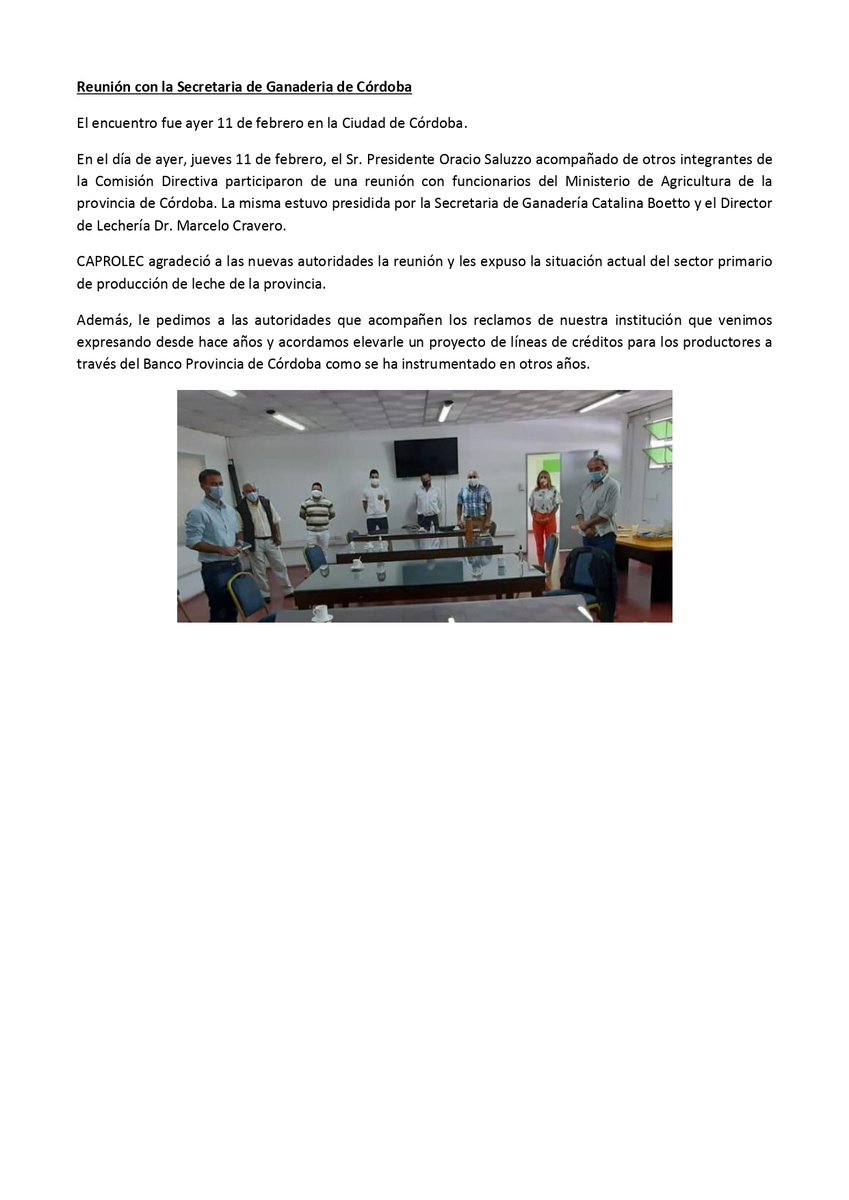 Reunión con la Secretaria de Ganaderia de Córdoba

El encuentro fue ayer 11 de febrero en la Ciudad de Córdoba.

En el día de ayer, jueves 11 de febrero, el Sr. Presidente Oracio Saluzzo acompañado de otros integrantes de la Comisión Directiva participaron de una reunión con funcionarios del Ministerio de Agricultura de la provincia de Córdoba. La misma estuvo presidida por la Secretaria de Ganadería Catalina Boetto y el Director de Lechería Dr. Marcelo Cravero.

CAPROLEC agradeció a las nuevas autoridades la reunión y les expuso la situación actual del sector primario de producción de leche de la provincia.

Además, le pedimos a las autoridades que acompañen los reclamos de nuestra institución que venimos expresando desde hace años y acordamos elevarle un proyecto de líneas de créditos para los productores a través del Banco Provincia de Córdoba como se ha instrumentado en otros años.